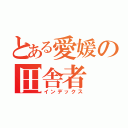 とある愛媛の田舎者
インデックス